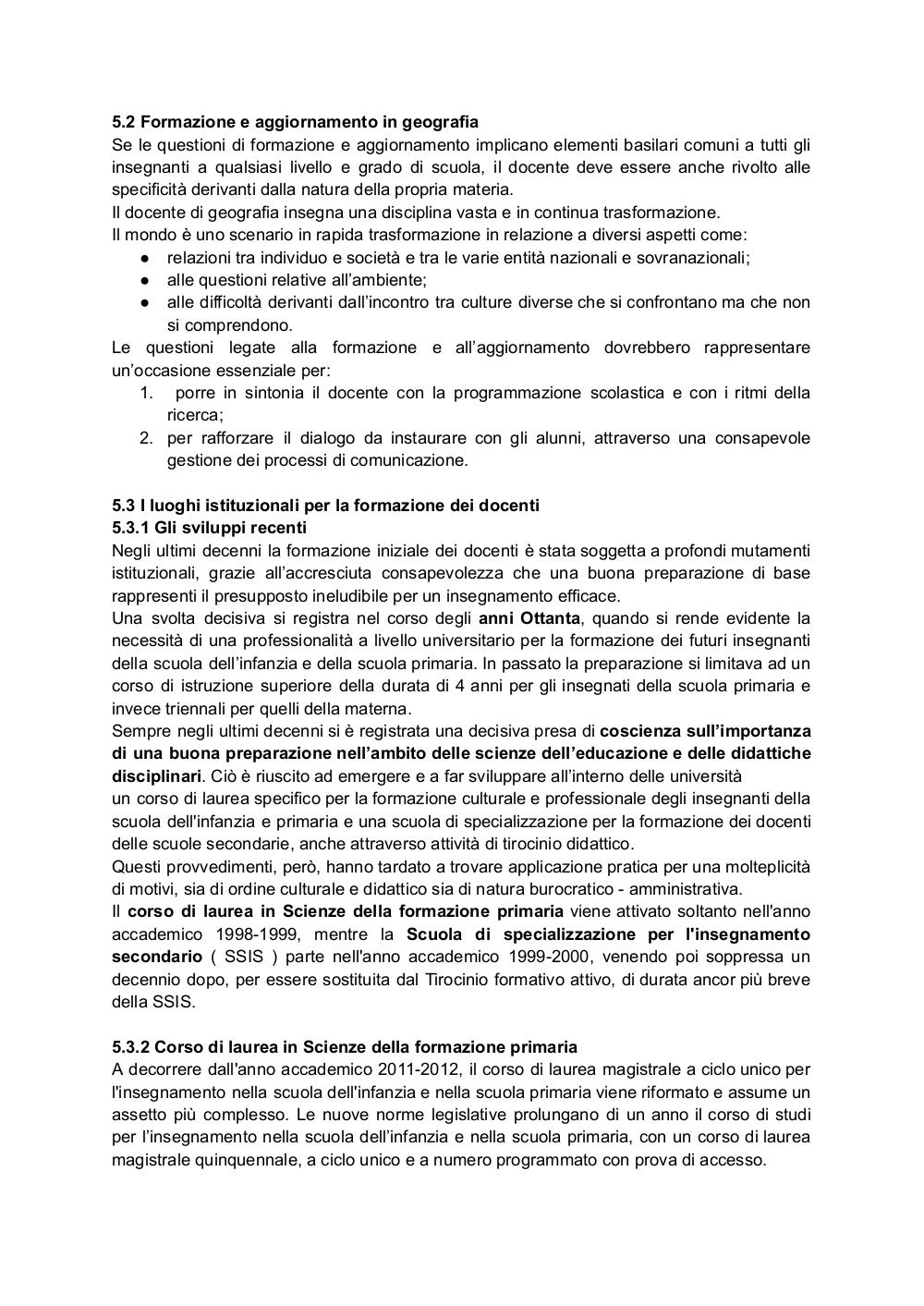 5.2 Formazione e aggiornamento in geografia
Se le questioni di formazione e aggiornamento implicano elementi basilari comuni a tutti gli insegnanti a qualsiasi livello e grado di scuola, il docente deve essere anche rivolto alle specificità derivanti dalla natura della propria materia.
Il docente di geografia insegna una disciplina vasta e in continua trasformazione.
Il mondo è uno scenario in rapida trasformazione in relazione a diversi aspetti come:
● relazioni tra individuo e società e tra le varie entità nazionali e sovranazionali;
● alle questioni relative all'ambiente;
● alle difficoltà derivanti dall'incontro tra culture diverse che si confrontano ma che non si comprendono.
Le questioni legate alla formazione e all'aggiornamento dovrebbero rappresentare un'occasione essenziale per:
1. porre in sintonia il docente con la programmazione scolastica e con i ritmi della ricerca;
2. per rafforzare il dialogo da instaurare con gli alunni, attraverso una consapevole gestione dei processi di comunicazione.

5.3 I luoghi istituzionali per la formazione dei docenti
5.3.1 Gli sviluppi recenti
Negli ultimi decenni la formazione iniziale dei docenti è stata soggetta a profondi mutamenti istituzionali, grazie all'accresciuta consapevolezza che una buona preparazione di base rappresenti il presupposto ineludibile per un insegnamento efficace.
Una svolta decisiva si registra nel corso degli anni Ottanta, quando si rende evidente la necessità di una professionalità a livello universitario per la formazione dei futuri insegnanti della scuola dell'infanzia e della scuola primaria. In passato la preparazione si limitava ad un corso di istruzione superiore della durata di 4 anni per gli insegnati della scuola primaria e invece triennali per quelli della materna.
Sempre negli ultimi decenni si è registrata una decisiva presa di coscienza sull'importanza di una buona preparazione nell'ambito delle scienze dell'educazione e delle didattiche disciplinari. Ciò è riuscito ad emergere e a far sviluppare all'interno delle università
un corso di laurea specifico per la formazione culturale e professionale degli insegnanti della scuola dell'infanzia e primaria e una scuola di specializzazione per la formazione dei docenti delle scuole secondarie, anche attraverso attività di tirocinio didattico.
Questi provvedimenti, però, hanno tardato a trovare applicazione pratica per una molteplicità di motivi, sia di ordine culturale e didattico sia di natura burocratico - amministrativa.
Il corso di laurea in Scienze della formazione primaria viene attivato soltanto nell'anno accademico 1998-1999, mentre la Scuola di specializzazione per l'insegnamento secondario ( SSIS ) parte nell'anno accademico 1999-2000, venendo poi soppressa un decennio dopo, per essere sostituita dal Tirocinio formativo attivo, di durata ancor più breve della SSIS.

5.3.2 Corso di laurea in Scienze della formazione primaria
A decorrere dall'anno accademico 2011-2012, il corso di laurea magistrale a ciclo unico per l'insegnamento nella scuola dell'infanzia e nella scuola primaria viene riformato e assume un assetto più complesso. Le nuove norme legislative prolungano di un anno il corso di studi per l'insegnamento nella scuola dell'infanzia e nella scuola primaria, con un corso di laurea magistrale quinquennale, a ciclo unico e a numero programmato con prova di accesso.